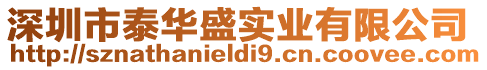 深圳市泰华盛实业有限公司
http://sznathanieldi9.cn.coovee.com